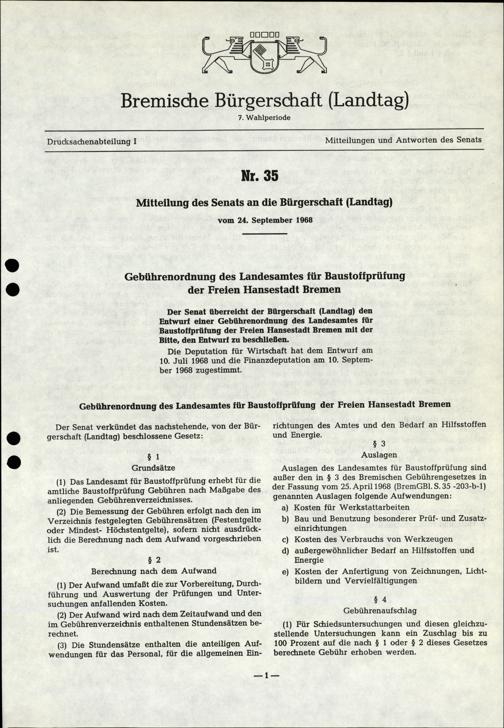 Bremische Bürgerschaft (Landtag)
7. Wahlperiode

Drucksachenabteilung I

Mitteilungen und Antworten des Senats

Nr. 35

Mitteilung des Senats an die Bürgerschaft (Landtag)

vom 24. September 1968

Gebührenordnung des Landesamtes für Baustoffprüfung der Freien Hansestadt Bremen

Der Senat überreicht der Bürgerschaft (Landtag) den Entwurf einer Gebührenordnung des Landesamtes für Baustoffprüfung der Freien Hansestadt Bremen mit der Bitte, den Entwurf zu beschließen.

Die Deputation für Wirtschaft hat dem Entwurf am 10. Juli 1968 und die Finanzdeputation am 10. September 1968 zugestimmt.

Gebührenordnung des Landesamtes für Baustoffprüfung der Freien Hansestadt Bremen

Der Senat verkündet das nachstehende, von der Bürgerschaft (Landtag) beschlossene Gesetz:

§ 1
Grundsätze

(1) Das Landesamt für Baustoffprüfung erhebt für die amtliche Baustoffprüfung Gebühren nach Maßgabe des anliegenden Gebührenverzeichnisses.

(2) Die Bemessung der Gebühren erfolgt nach den im Verzeichnis festgelegten Gebührensätzen (Festentgelte oder Mindest- Höchstentgelte), sofern nicht ausdrücklich die Berechnung nach dem Aufwand vorgeschrieben ist.

§ 2
Berechnung nach dem Aufwand

(1) Der Aufwand umfaßt die zur Vorbereitung, Durchführung und Auswertung der Prüfungen und Untersuchungen anfallenden Kosten.

(2) Der Aufwand wird nach dem Zeitaufwand und den im Gebührenverzeichnis enthaltenen Stundensätzen berechnet.

(3) Die Stundensätze enthalten die anteiligen Aufwendungen für das Personal, für die allgemeinen Einrichtungen des Amtes und den Bedarf an Hilfsstoffen und Energie.

§ 3
Auslagen

Auslagen des Landesamtes für Baustoffprüfung sind außer den in § 3 des Bremischen Gebührengesetzes in der Fassung vom 25. April 1968 (BremGBl. S. 35 -203-b-1) genannten Auslagen folgende Aufwendungen:

a) Kosten für Werkstattarbeiten
b) Bau und Benutzung besonderer Prüf- und Zusatzeinrichtungen
c) Kosten des Verbrauchs von Werkzeugen
d) außergewöhnlicher Bedarf an Hilfsstoffen und Energie
e) Kosten der Anfertigung von Zeichnungen, Lichtbildern und Vervielfältigungen

§ 4
Gebührenaufschlag

(1) Für Schiedsuntersuchungen und diesen gleichzustellende Untersuchungen kann ein Zuschlag bis zu 100 Prozent auf die nach § 1 oder § 2 dieses Gesetzes berechnete Gebühr erhoben werden.

— 1 —